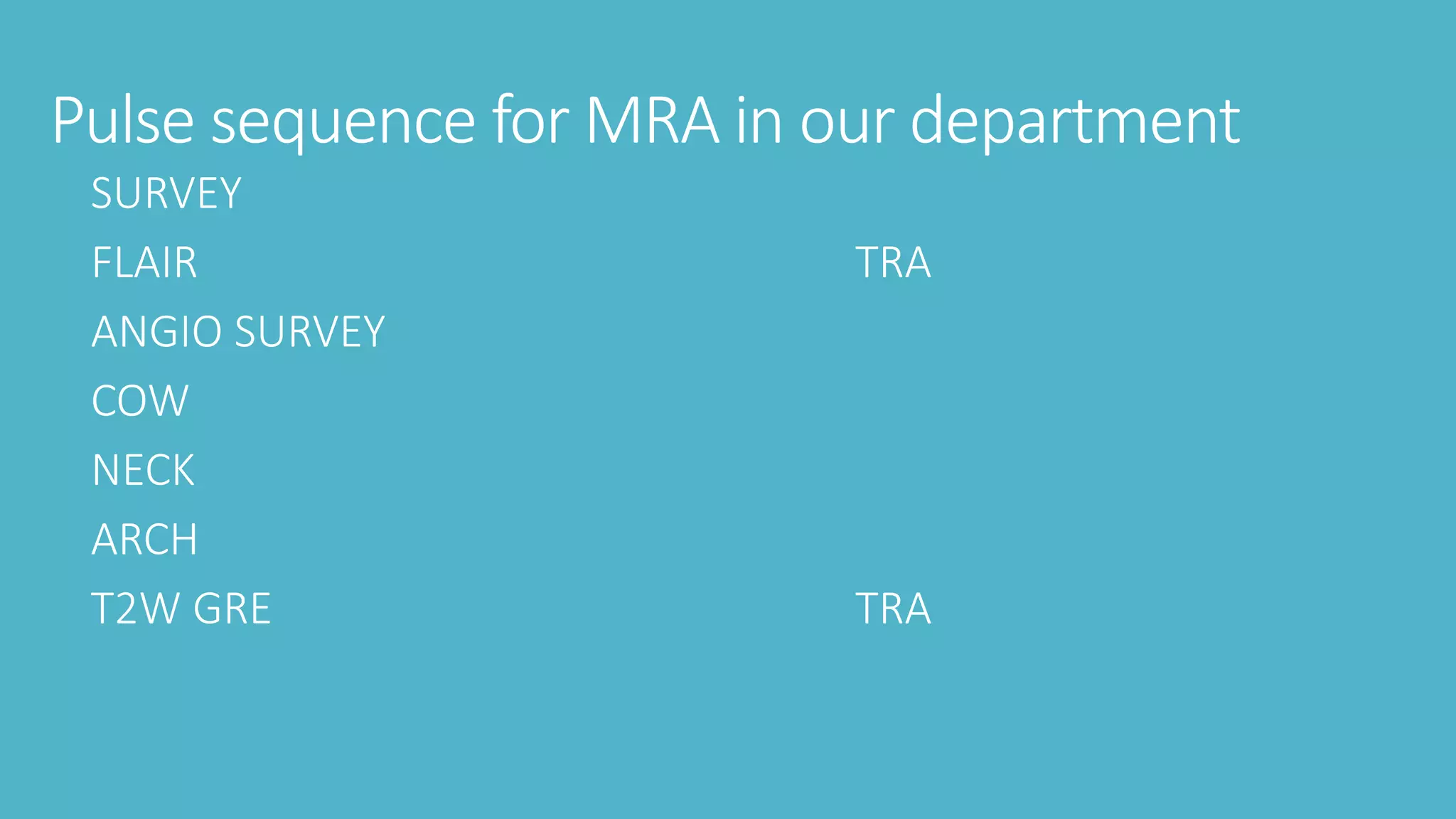 Pulse sequence for MRA in our department

SURVEY
FLAIR TRA
ANGIO SURVEY
COW
NECK
ARCH
T2W GRE TRA